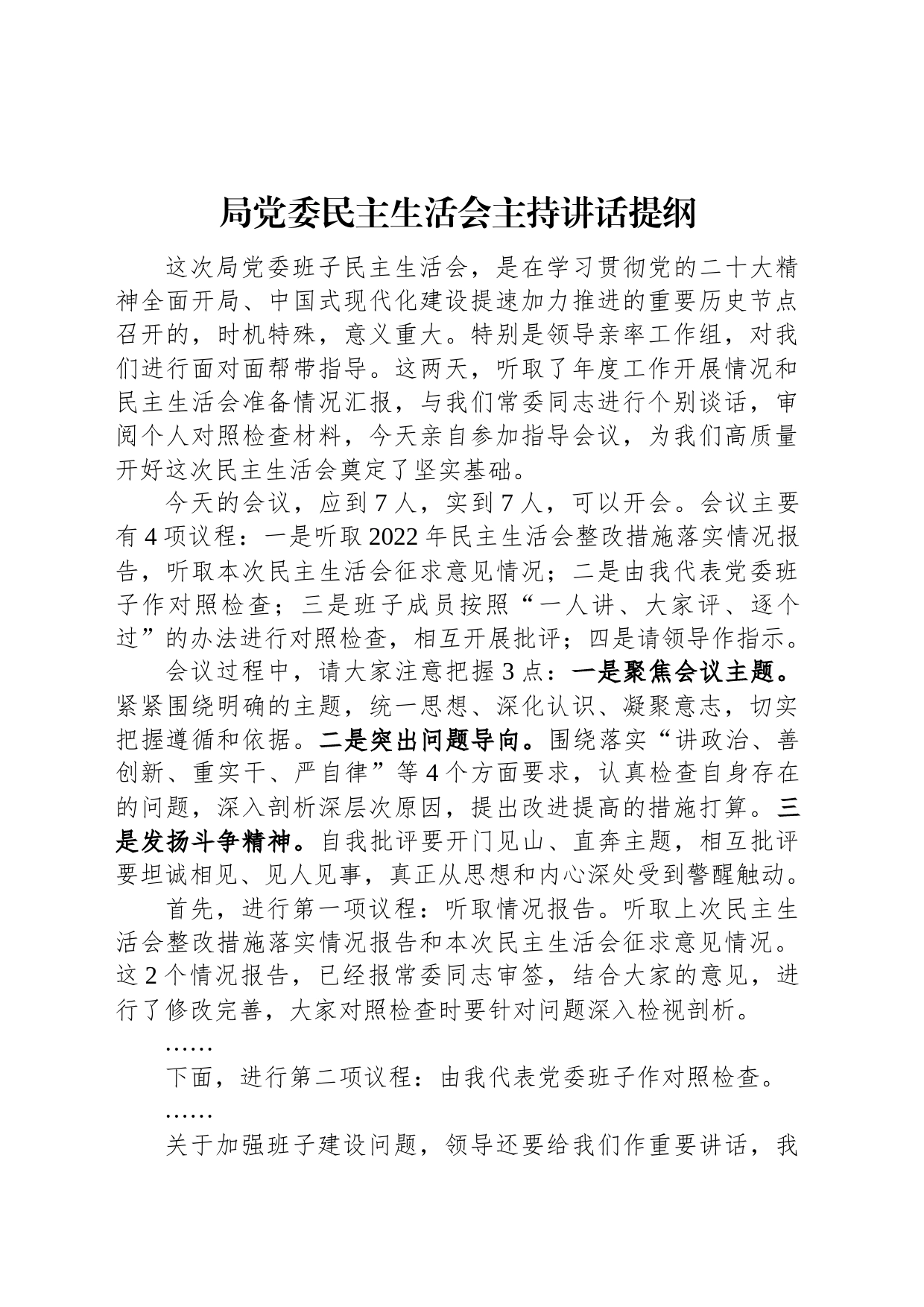 局党委民主生活会主持讲话提纲

这次局党委班子民主生活会，是在学习贯彻党的二十大精神全面开局、中国式现代化建设提速加力推进的重要历史节点召开的，时机特殊，意义重大。特别是领导亲率工作组，对我们进行面对面帮带指导。这两天，听取了年度工作开展情况和民主生活会准备情况汇报，与我们常委同志进行个别谈话，审阅个人对照检查材料，今天亲自参加指导会议，为我们高质量开好这次民主生活会奠定了坚实基础。

今天的会议，应到7人，实到7人，可以开会。会议主要有4项议程：一是听取2022年民主生活会整改措施落实情况报告，听取本次民主生活会征求意见情况；二是由我代表党委班子作对照检查；三是班子成员按照“一人讲、大家评、逐个过”的办法进行对照检查，相互开展批评；四是请领导作指示。

会议过程中，请大家注意把握3点：一是聚焦会议主题。紧紧围绕明确的主题，统一思想、深化认识、凝聚意志，切实把握遵循和依据。二是突出问题导向。围绕落实“讲政治、善创新、重实干、严自律”等4个方面要求，认真检查自身存在的问题，深入剖析深层次原因，提出改进提高的措施打算。三是发扬斗争精神。自我批评要开门见山、直奔主题，相互批评要坦诚相见、见人见事，真正从思想和内心深处受到警醒触动。

首先，进行第一项议程：听取情况报告。听取上次民主生活会整改措施落实情况报告和本次民主生活会征求意见情况。这2个情况报告，已经报常委同志审签，结合大家的意见，进行了修改完善，大家对照检查时要针对问题深入检视剖析。

……

下面，进行第二项议程：由我代表党委班子作对照检查。

……

关于加强班子建设问题，领导还要给我们作重要讲话，我